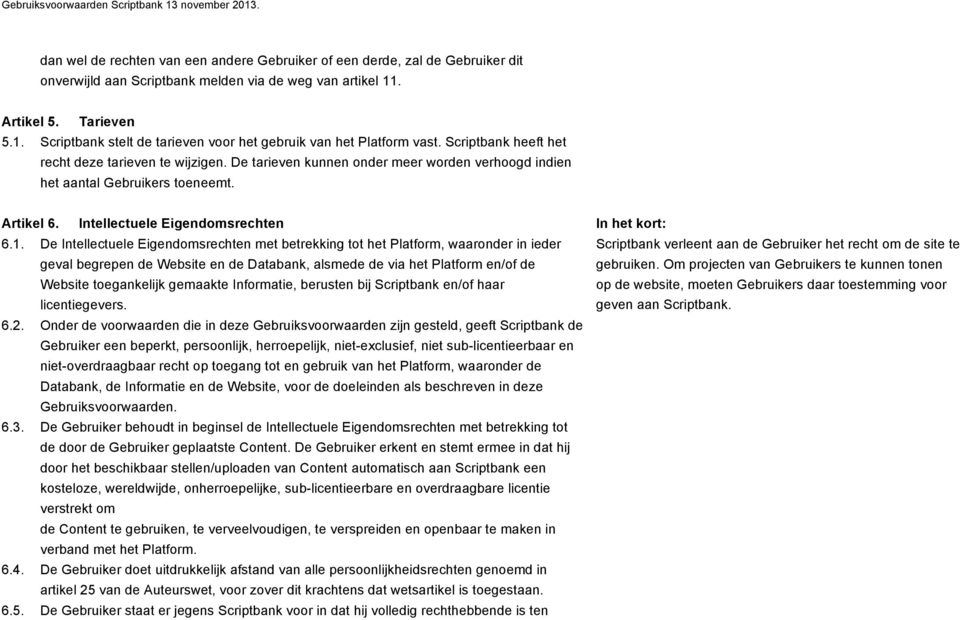 Gebruiksvoorwaarden Scriptbank 13 november 2013.

dan wel de rechten van een andere Gebruiker of een derde, zal de Gebruiker dit onverwijld aan Scriptbank melden via de weg van artikel 11.

Artikel 5. Tarieven
5.1. Scriptbank stelt de tarieven voor het gebruik van het Platform vast. Scriptbank heeft het recht deze tarieven te wijzigen. De tarieven kunnen onder meer worden verhoogd indien het aantal Gebruikers toeneemt.

Artikel 6. Intellectuele Eigendomsrechten
6.1. De Intellectuele Eigendomsrechten met betrekking tot het Platform, waaronder in ieder geval begrepen de Website en de Databank, alsmede de via het Platform en/of de Website toegankelijk gemaakte Informatie, berusten bij Scriptbank en/of haar licentiegevers.
6.2. Onder de voorwaarden die in deze Gebruiksvoorwaarden zijn gesteld, geeft Scriptbank de Gebruiker een beperkt, persoonlijk, herroepelijk, niet-exclusief, niet sub-licentieerbaar en niet-overdraagbaar recht op toegang tot en gebruik van het Platform, waaronder de Databank, de Informatie en de Website, voor de doeleinden als beschreven in deze Gebruiksvoorwaarden.
6.3. De Gebruiker behoudt in beginsel de Intellectuele Eigendomsrechten met betrekking tot de door de Gebruiker geplaatste Content. De Gebruiker erkent en stemt ermee in dat hij door het beschikbaar stellen/uploaden van Content automatisch aan Scriptbank een kosteloze, wereldwijde, onherroepelijke, sub-licentieerbare en overdraagbare licentie verstrekt om
de Content te gebruiken, te verveelvoudigen, te verspreiden en openbaar te maken in verband met het Platform.
6.4. De Gebruiker doet uitdrukkelijk afstand van alle persoonlijkheidsrechten genoemd in artikel 25 van de Auteurswet, voor zover dit krachtens dat wetsartikel is toegestaan.
6.5. De Gebruiker staat er jegens Scriptbank voor in dat hij volledig rechthebbende is ten

In het kort:
Scriptbank verleent aan de Gebruiker het recht om de site te gebruiken. Om projecten van Gebruikers te kunnen tonen op de website, moeten Gebruikers daar toestemming voor geven aan Scriptbank.